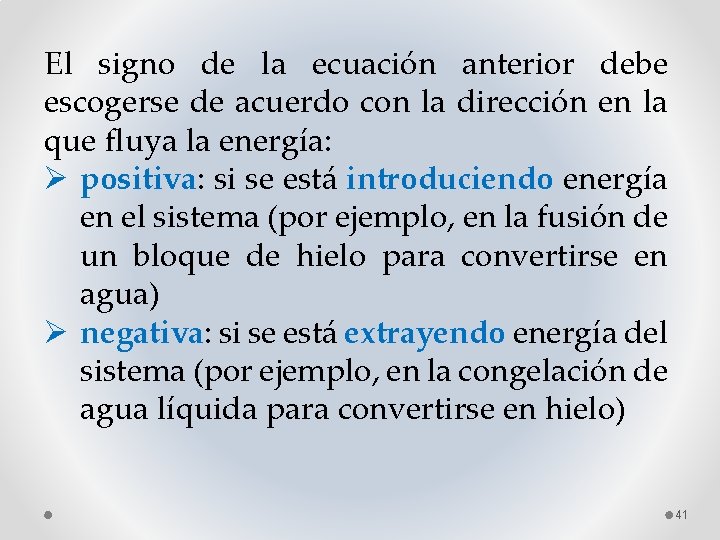 El signo de la ecuación anterior debe escogerse de acuerdo con la dirección en la que fluya la energía:

➢ positiva: si se está introduciendo energía en el sistema (por ejemplo, en la fusión de un bloque de hielo para convertirse en agua)

➢ negativa: si se está extrayendo energía del sistema (por ejemplo, en la congelación de agua líquida para convertirse en hielo)

41